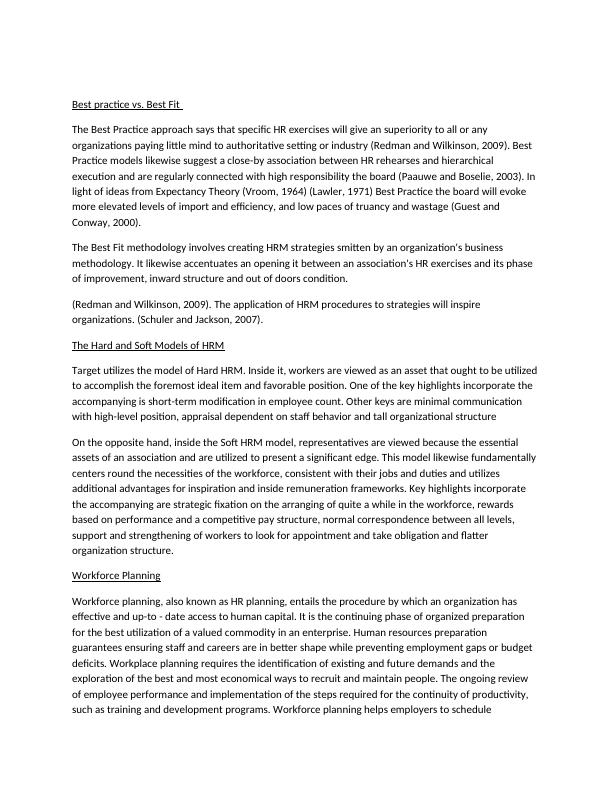 Best practice vs. Best Fit

The Best Practice approach says that specific HR exercises will give an superiority to all or any organizations paying little mind to authoritative setting or industry (Redman and Wilkinson, 2009). Best Practice models likewise suggest a close-by association between HR rehearses and hierarchical execution and are regularly connected with high responsibility the board (Paauwe and Boselie, 2003). In light of ideas from Expectancy Theory (Vroom, 1964) (Lawler, 1971) Best Practice the board will evoke more elevated levels of import and efficiency, and low paces of truancy and wastage (Guest and Conway, 2000).

The Best Fit methodology involves creating HRM strategies smitten by an organization's business methodology. It likewise accentuates an opening it between an association's HR exercises and its phase of improvement, inward structure and out of doors condition.

(Redman and Wilkinson, 2009). The application of HRM procedures to strategies will inspire organizations. (Schuler and Jackson, 2007).

The Hard and Soft Models of HRM

Target utilizes the model of Hard HRM. Inside it, workers are viewed as an asset that ought to be utilized to accomplish the foremost ideal item and favorable position. One of the key highlights incorporate the accompanying is short-term modification in employee count. Other keys are minimal communication with high-level position, appraisal dependent on staff behavior and tall organizational structure

On the opposite hand, inside the Soft HRM model, representatives are viewed because the essential assets of an association and are utilized to present a significant edge. This model likewise fundamentally centers round the necessities of the workforce, consistent with their jobs and duties and utilizes additional advantages for inspiration and inside remuneration frameworks. Key highlights incorporate the accompanying are strategic fixation on the arranging of quite a while in the workforce, rewards based on performance and a competitive pay structure, normal correspondence between all levels, support and strengthening of workers to look for appointment and take obligation and flatter organization structure.

Workforce Planning

Workforce planning, also known as HR planning, entails the procedure by which an organization has effective and up-to - date access to human capital. It is the continuing phase of organized preparation for the best utilization of a valued commodity in an enterprise. Human resources preparation guarantees ensuring staff and careers are in better shape while preventing employment gaps or budget deficits. Workplace planning requires the identification of existing and future demands and the exploration of the best and most economical ways to recruit and maintain people. The ongoing review of employee performance and implementation of the steps required for the continuity of productivity, such as training and development programs. Workforce planning helps employers to schedule